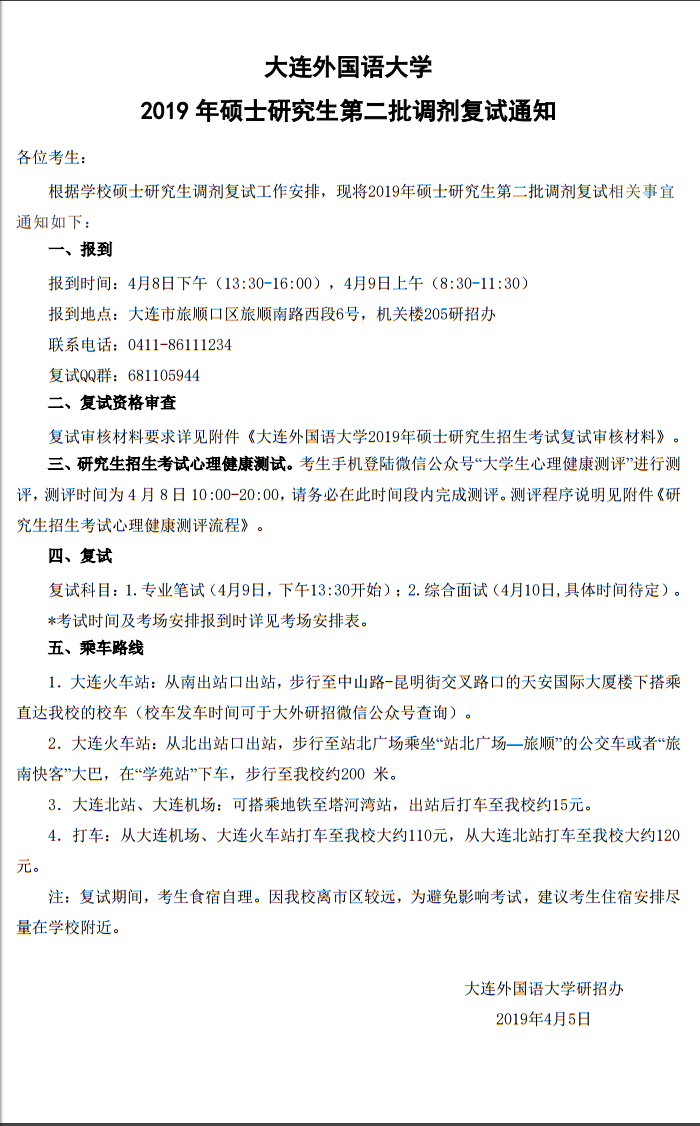 大连外国语大学
2019 年硕士研究生第二批调剂复试通知

各位考生：

根据学校硕士研究生调剂复试工作安排，现将2019年硕士研究生第二批调剂复试相关事宜通知如下：

一、报到

报到时间：4月8日下午（13:30-16:00），4月9日上午（8:30-11:30）

报到地点：大连市旅顺口区旅顺南路西段6号，机关楼205研招办

联系电话：0411-86111234

复试QQ群：681105944

二、复试资格审查

复试审核材料要求详见附件《大连外国语大学2019年硕士研究生招生考试复试审核材料》。

三、研究生招生考试心理健康测试。考生手机登陆微信公众号“大学生心理健康测评”进行测评，测评时间为 4 月 8 日 10:00-20:00，请务必在此时间段内完成测评。测评程序说明见附件《研究生招生考试心理健康测评流程》。

四、复试

复试科目：1.专业笔试（4月9日，下午13:30开始）；2.综合面试（4月10日，具体时间待定）。

*考试时间及考场安排报到时详见考场安排表。

五、乘车路线

1. 大连火车站：从南出站口出站，步行至中山路-昆明街交叉路口的天安国际大厦楼下搭乘直达我校的校车（校车发车时间可于大外研招微信公众号查询）。

2. 大连火车站：从北出站口出站，步行至站北广场乘坐“站北广场—旅顺”的公交车或者“旅南快客”大巴，在“学苑站”下车，步行至我校约200 米。

3. 大连北站、大连机场：可搭乘地铁至塔河湾站，出站后打车至我校约15元。

4. 打车：从大连机场、大连火车站打车至我校大约110元，从大连北站打车至我校大约120元。

注：复试期间，考生食宿自理。因我校离市区较远，为避免影响考试，建议考生住宿安排尽量在学校附近。

大连外国语大学研招办
2019年4月5日